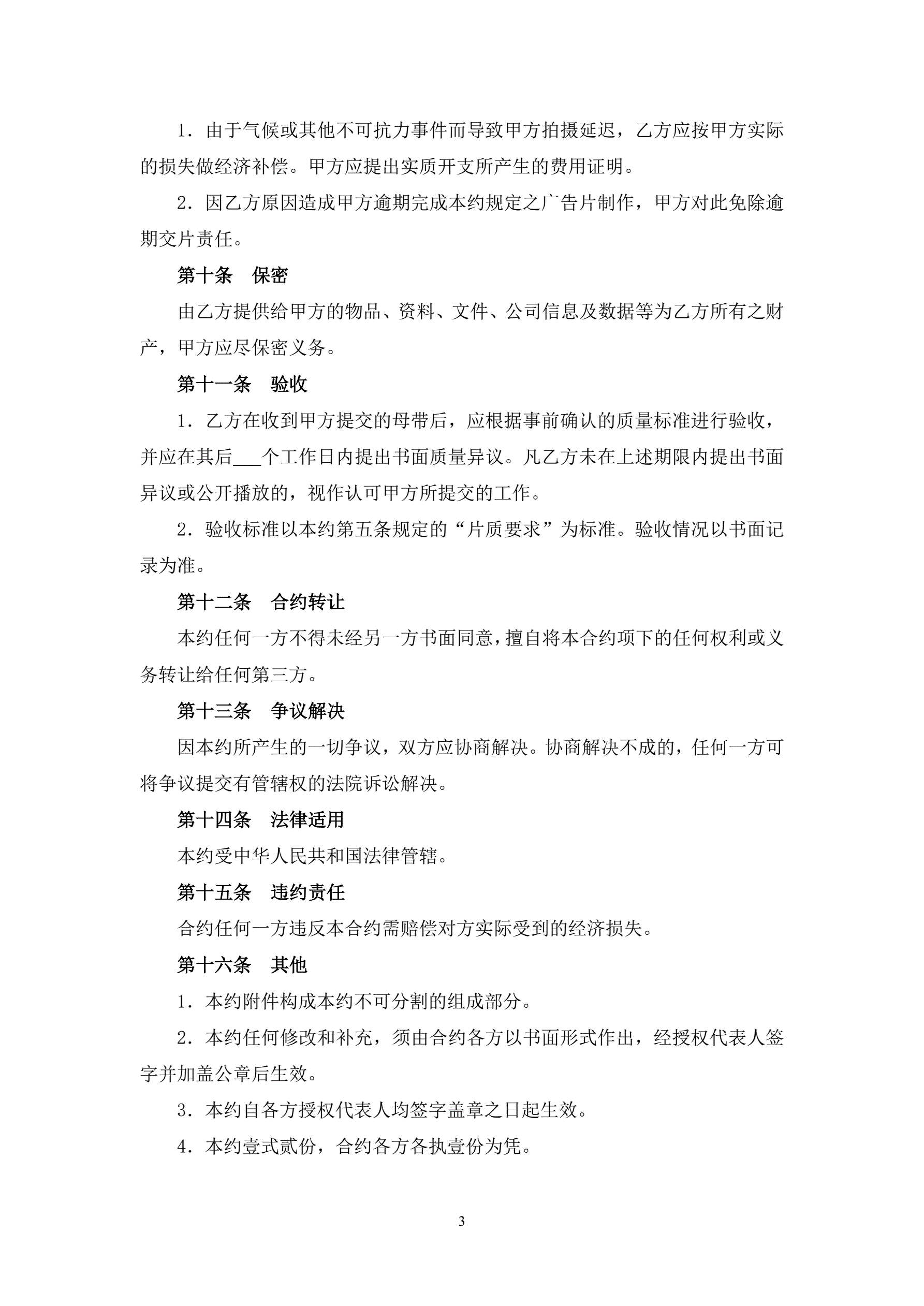 1．由于气候或其他不可抗力事件而导致甲方拍摄延迟，乙方应按甲方实际的损失做经济补偿。甲方应提出实质开支所产生的费用证明。

2．因乙方原因造成甲方逾期完成本约规定之广告片制作，甲方对此免除逾期交片责任。

第十条　保密

由乙方提供给甲方的物品、资料、文件、公司信息及数据等为乙方所有之财产，甲方应尽保密义务。

第十一条　验收

1．乙方在收到甲方提交的母带后，应根据事前确认的质量标准进行验收，并应在其后___个工作日内提出书面质量异议。凡乙方未在上述期限内提出书面异议或公开播放的，视作认可甲方所提交的工作。

2．验收标准以本约第五条规定的“片质要求”为标准。验收情况以书面记录为准。

第十二条　合约转让

本约任何一方不得未经另一方书面同意，擅自将本合约项下的任何权利或义务转让给任何第三方。

第十三条　争议解决

因本约所产生的一切争议，双方应协商解决。协商解决不成的，任何一方可将争议提交有管辖权的法院诉讼解决。

第十四条　法律适用

本约受中华人民共和国法律管辖。

第十五条　违约责任

合约任何一方违反本合约需赔偿对方实际受到的经济损失。

第十六条　其他

1．本约附件构成本约不可分割的组成部分。

2．本约任何修改和补充，须由合约各方以书面形式作出，经授权代表人签字并加盖公章后生效。

3．本约自各方授权代表人均签字盖章之日起生效。

4．本约壹式贰份，合约各方各执壹份为凭。

3